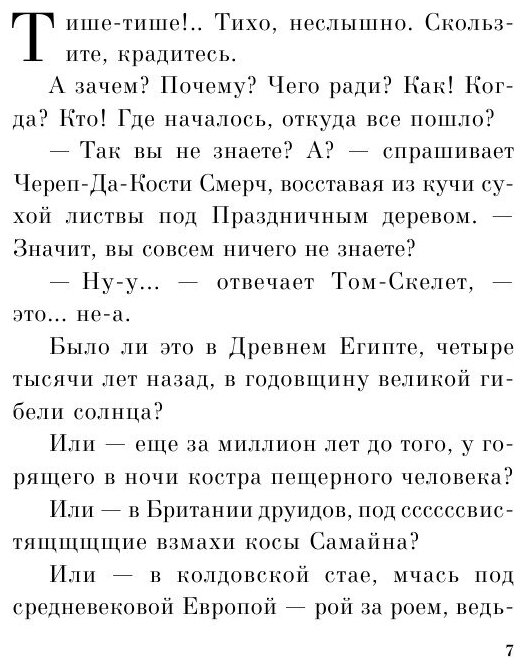 Тише-тише!.. Тихо, неслышно. Скользите, крадитесь.

А зачем? Почему? Чего ради? Как! Когда? Кто! Где началось, откуда все пошло?

— Так вы не знаете? А? — спрашивает Череп-Да-Кости Смерч, восставая из кучи сухой листвы под Праздничным деревом. — Значит, вы совсем ничего не знаете?

— Ну-у... — отвечает Том-Скелет, — это... не-а.

Было ли это в Древнем Египте, четыре тысячи лет назад, в годовщину великой гибели солнца?

Или — еще за миллион лет до того, у горящего в ночи костра пещерного человека?

Или — в Британии друидов, под ссссссвистящщщщие взмахи косы Самайна?

Или — в колдовской стае, мчась под средневековой Европой — рой за роем, ведь-

7